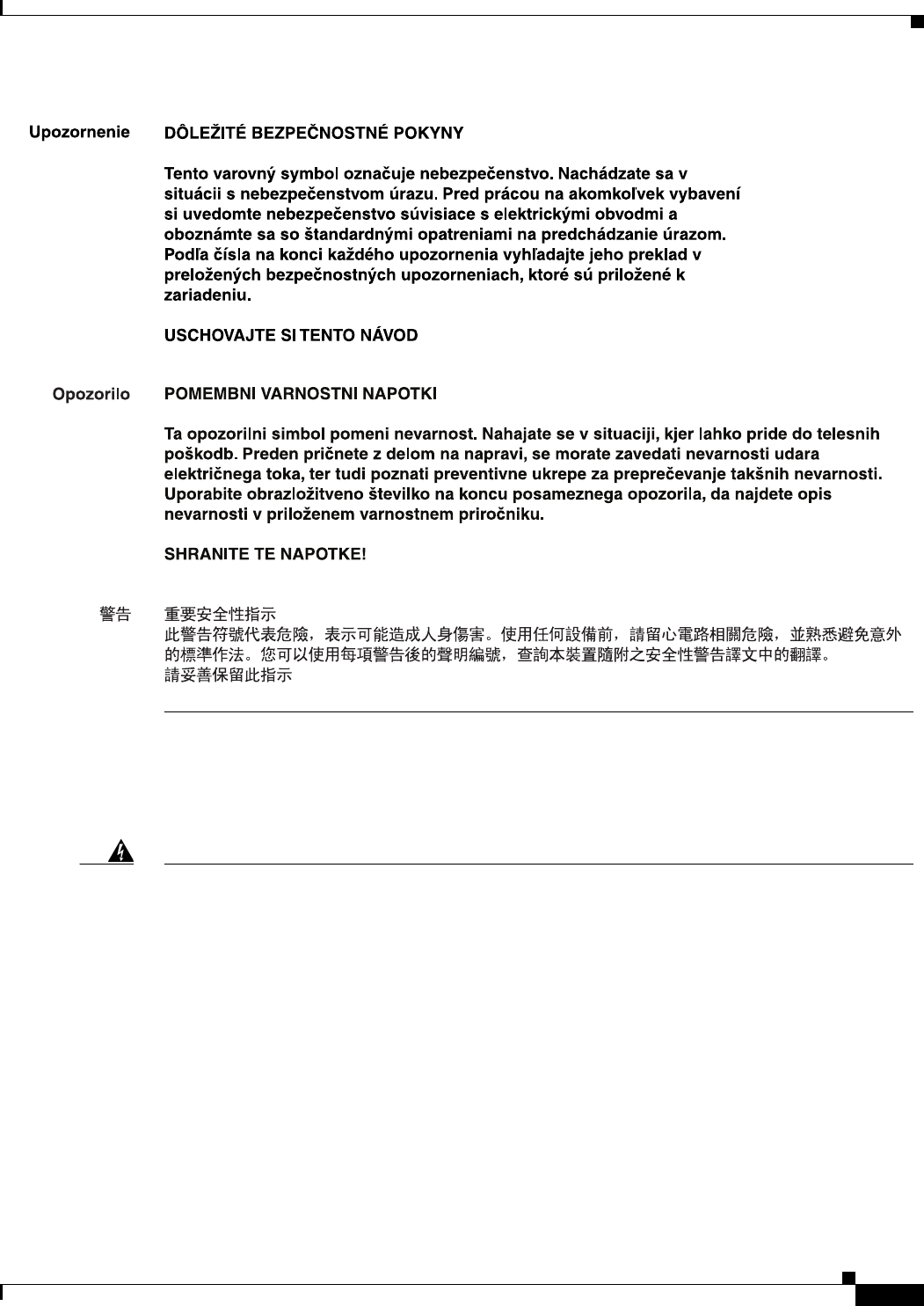 Upozornenie DÔLEŽITÉ BEZPEČNOSTNÉ POKYNY

Tento varovný symbol označuje nebezpečenstvo. Nachádzate sa v situácii s nebezpečenstvom úrazu. Pred prácou na akomkoľvek vybavení si uvedomte nebezpečenstvo súvisiace s elektrickými obvodmi a oboznámte sa so štandardnými opatreniami na predchádzanie úrazom. Podľa čísla na konci každého upozornenia vyhľadajte jeho preklad v preložených bezpečnostných upozorneniach, ktoré sú priložené k zariadeniu.

USCHOVAJTE SI TENTO NÁVOD

Opozorilo POMEMBNI VARNOSTNI NAPOTKI

Ta opozorilni simbol pomeni nevarnost. Nahajate se v situaciji, kjer lahko pride do telesnih poškodb. Preden pričnete z delom na napravi, se morate zavedati nevarnosti udara električnega toka, ter tudi poznati preventivne ukrepe za preprečevanje takšnih nevarnosti. Uporabite obrazložitveno številko na koncu posameznega opozorila, da najdete opis nevarnosti v priloženem varnostnem priročniku.

SHRANITE TE NAPOTKE!

警告 重要安全性指示
此警告符號代表危險，表示可能造成人身傷害。使用任何設備前，請留心電路相關危險，並熟悉避免意外的標準作法。您可以使用每項警告後的聲明編號，查詢本裝置隨附之安全性警告譯文中的翻譯。
請妥善保留此指示